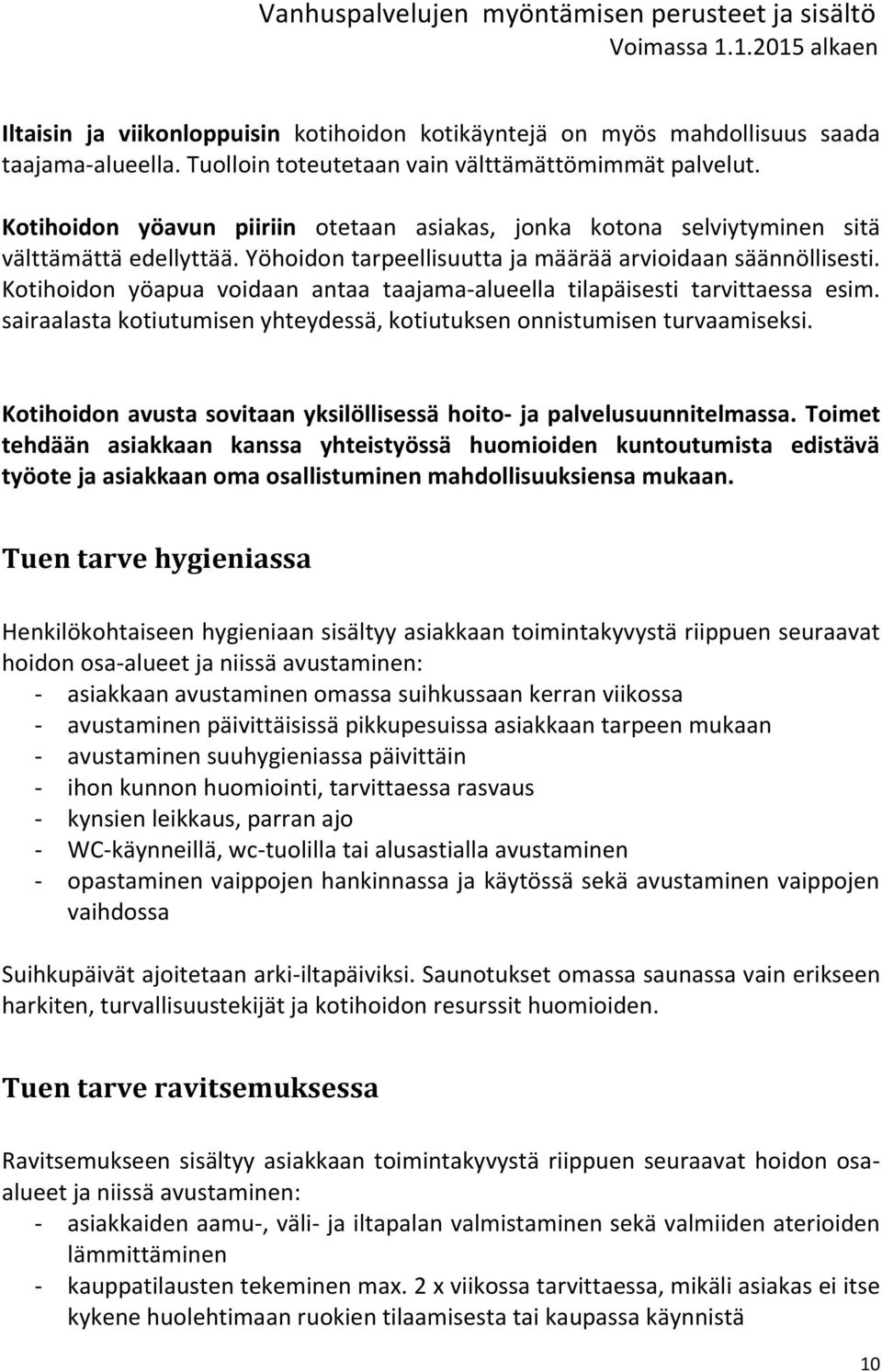 Vanhuspalvelujen myöntämisen perusteet ja sisältö
Voimassa 1.1.2015 alkaen

Iltaisin ja viikonloppuisin kotihoidon kotikäyntejä on myös mahdollisuus saada taajama-alueella. Tuolloin toteutetaan vain välttämättömimmät palvelut.

Kotihoidon yöavun piiriin otetaan asiakas, jonka kotona selviytyminen sitä välttämättä edellyttää. Yöhoidon tarpeellisuutta ja määrää arvioidaan säännöllisesti. Kotihoidon yöapua voidaan antaa taajama-alueella tilapäisesti tarvittaessa esim. sairaalasta kotiutumisen yhteydessä, kotiutuksen onnistumisen turvaamiseksi.

Kotihoidon avusta sovitaan yksilöllisessä hoito- ja palvelusuunnitelmassa. Toimet tehdään asiakkaan kanssa yhteistyössä huomioiden kuntoutumista edistävä työote ja asiakkaan oma osallistuminen mahdollisuuksiensa mukaan.

Tuen tarve hygieniassa

Henkilökohtaiseen hygieniaan sisältyy asiakkaan toimintakyvystä riippuen seuraavat hoidon osa-alueet ja niissä avustaminen:
- asiakkaan avustaminen omassa suihkussaan kerran viikossa
- avustaminen päivittäisissä pikkupesuissa asiakkaan tarpeen mukaan
- avustaminen suuhygieniassa päivittäin
- ihon kunnon huomiointi, tarvittaessa rasvaus
- kynsien leikkaus, parran ajo
- WC-käynneillä, wc-tuolilla tai alusastialla avustaminen
- opastaminen vaippojen hankinnassa ja käytössä sekä avustaminen vaippojen vaihdossa

Suihkupäivät ajoitetaan arki-iltapäiviksi. Saunotukset omassa saunassa vain erikseen harkiten, turvallisuustekijät ja kotihoidon resurssit huomioiden.

Tuen tarve ravitsemuksessa

Ravitsemukseen sisältyy asiakkaan toimintakyvystä riippuen seuraavat hoidon osa-alueet ja niissä avustaminen:
- asiakkaiden aamu-, väli- ja iltapalan valmistaminen sekä valmiiden aterioiden lämmittäminen
- kauppatilausten tekeminen max. 2 x viikossa tarvittaessa, mikäli asiakas ei itse kykene huolehtimaan ruokien tilaamisesta tai kaupassa käynnistä

10